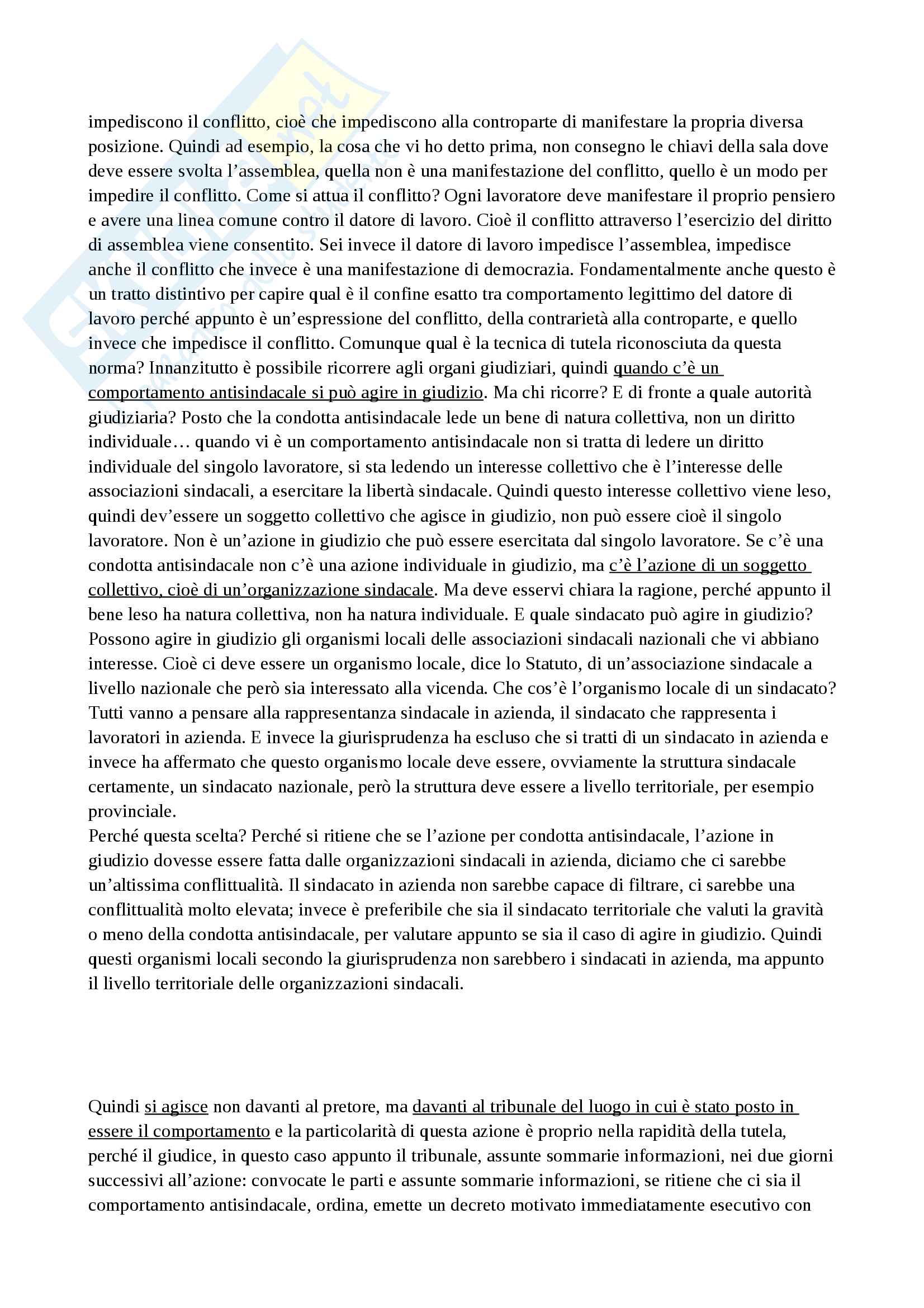 impediscono il conflitto, cioè che impediscono alla controparte di manifestare la propria diversa posizione. Quindi ad esempio, la cosa che vi ho detto prima, non consegno le chiavi della sala dove deve essere svolta l'assemblea, quella non è una manifestazione del conflitto, quello è un modo per impedire il conflitto. Come si attua il conflitto? Ogni lavoratore deve manifestare il proprio pensiero e avere una linea comune contro il datore di lavoro. Cioè il conflitto attraverso l'esercizio del diritto di assemblea viene consentito. Sei invece il datore di lavoro impedisce l'assemblea, impedisce anche il conflitto che invece è una manifestazione di democrazia. Fondamentalmente anche questo è un tratto distintivo per capire qual è il confine esatto tra comportamento legittimo del datore di lavoro perché appunto è un'espressione del conflitto, della contrarietà alla controparte, e quello invece che impedisce il conflitto. Comunque qual è la tecnica di tutela riconosciuta da questa norma? Innanzitutto è possibile ricorrere agli organi giudiziari, quindi quando c'è un comportamento antisindacale si può agire in giudizio. Ma chi ricorre? E di fronte a quale autorità giudiziaria? Posto che la condotta antisindacale lede un bene di natura collettiva, non un diritto individuale… quando vi è un comportamento antisindacale non si tratta di ledere un diritto individuale del singolo lavoratore, si sta ledendo un interesse collettivo che è l'interesse delle associazioni sindacali, a esercitare la libertà sindacale. Quindi questo interesse collettivo viene leso, quindi dev'essere un soggetto collettivo che agisce in giudizio, non può essere cioè il singolo lavoratore. Non è un'azione in giudizio che può essere esercitata dal singolo lavoratore. Se c'è una condotta antisindacale non c'è una azione individuale in giudizio, ma c'è l'azione di un soggetto collettivo, cioè di un'organizzazione sindacale. Ma deve esservi chiara la ragione, perché appunto il bene leso ha natura collettiva, non ha natura individuale. E quale sindacato può agire in giudizio? Possono agire in giudizio gli organismi locali delle associazioni sindacali nazionali che vi abbiano interesse. Cioè ci deve essere un organismo locale, dice lo Statuto, di un'associazione sindacale a livello nazionale che però sia interessato alla vicenda. Che cos'è l'organismo locale di un sindacato? Tutti vanno a pensare alla rappresentanza sindacale in azienda, il sindacato che rappresenta i lavoratori in azienda. E invece la giurisprudenza ha escluso che si tratti di un sindacato in azienda e invece ha affermato che questo organismo locale deve essere, ovviamente la struttura sindacale certamente, un sindacato nazionale, però la struttura deve essere a livello territoriale, per esempio provinciale.
Perché questa scelta? Perché si ritiene che se l'azione per condotta antisindacale, l'azione in giudizio dovesse essere fatta dalle organizzazioni sindacali in azienda, diciamo che ci sarebbe un'altissima conflittualità. Il sindacato in azienda non sarebbe capace di filtrare, ci sarebbe una conflittualità molto elevata; invece è preferibile che sia il sindacato territoriale che valuti la gravità o meno della condotta antisindacale, per valutare appunto se sia il caso di agire in giudizio. Quindi questi organismi locali secondo la giurisprudenza non sarebbero i sindacati in azienda, ma appunto il livello territoriale delle organizzazioni sindacali.

Quindi si agisce non davanti al pretore, ma davanti al tribunale del luogo in cui è stato posto in essere il comportamento e la particolarità di questa azione è proprio nella rapidità della tutela, perché il giudice, in questo caso appunto il tribunale, assunte sommarie informazioni, nei due giorni successivi all'azione: convocate le parti e assunte sommarie informazioni, se ritiene che ci sia il comportamento antisindacale, ordina, emette un decreto motivato immediatamente esecutivo con